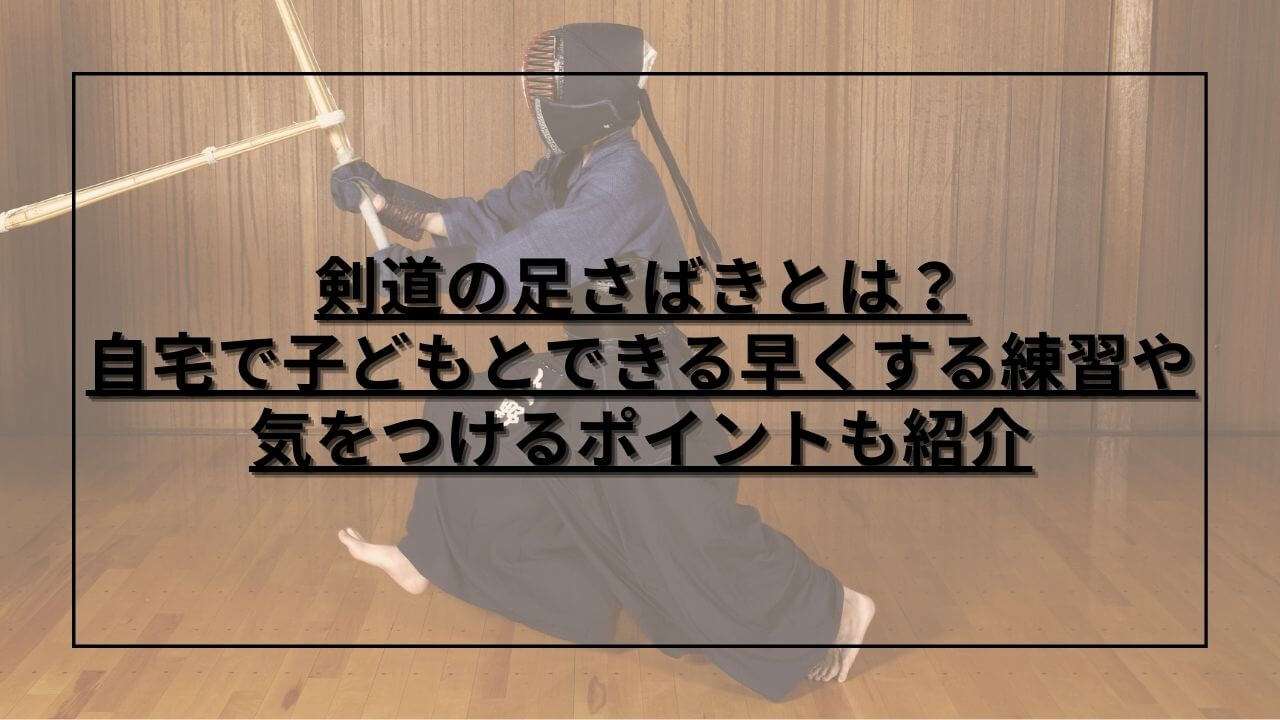 剣道の足さばきとは？
自宅で子どもとできる早くする練習や
気をつけるポイントも紹介